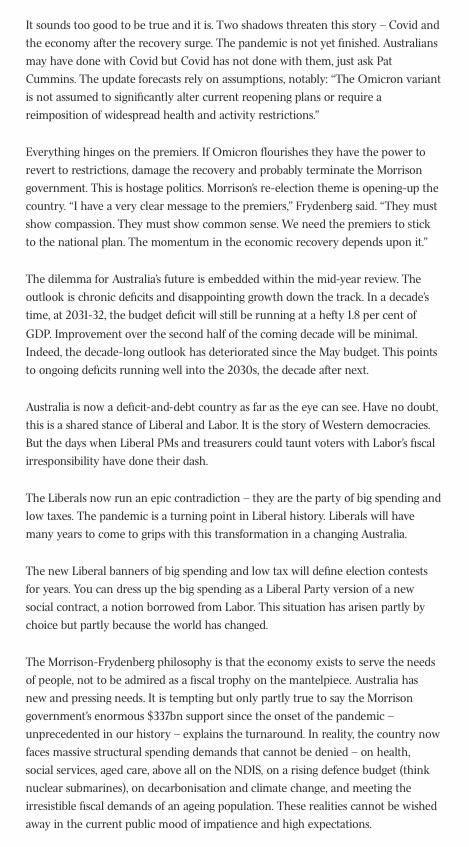 It sounds too good to be true and it is. Two shadows threaten this story – Covid and the economy after the recovery surge. The pandemic is not yet finished. Australians may have done with Covid but Covid has not done with them, just ask Pat Cummins. The update forecasts rely on assumptions, notably: "The Omicron variant is not assumed to significantly alter current reopening plans or require a reimposition of widespread health and activity restrictions."

Everything hinges on the premiers. If Omicron flourishes they have the power to revert to restrictions, damage the recovery and probably terminate the Morrison government. This is hostage politics. Morrison's re-election theme is opening-up the country. "I have a very clear message to the premiers," Frydenberg said. "They must show compassion. They must show common sense. We need the premiers to stick to the national plan. The momentum in the economic recovery depends upon it."

The dilemma for Australia's future is embedded within the mid-year review. The outlook is chronic deficits and disappointing growth down the track. In a decade's time, at 2031-32, the budget deficit will still be running at a hefty 1.8 per cent of GDP. Improvement over the second half of the coming decade will be minimal. Indeed, the decade-long outlook has deteriorated since the May budget. This points to ongoing deficits running well into the 2030s, the decade after next.

Australia is now a deficit-and-debt country as far as the eye can see. Have no doubt, this is a shared stance of Liberal and Labor. It is the story of Western democracies. But the days when Liberal PMs and treasurers could taunt voters with Labor's fiscal irresponsibility have done their dash.

The Liberals now run an epic contradiction – they are the party of big spending and low taxes. The pandemic is a turning point in Liberal history. Liberals will have many years to come to grips with this transformation in a changing Australia.

The new Liberal banners of big spending and low tax will define election contests for years. You can dress up the big spending as a Liberal Party version of a new social contract, a notion borrowed from Labor. This situation has arisen partly by choice but partly because the world has changed.

The Morrison-Frydenberg philosophy is that the economy exists to serve the needs of people, not to be admired as a fiscal trophy on the mantelpiece. Australia has new and pressing needs. It is tempting but only partly true to say the Morrison government's enormous $337bn support since the onset of the pandemic – unprecedented in our history – explains the turnaround. In reality, the country now faces massive structural spending demands that cannot be denied – on health, social services, aged care, above all on the NDIS, on a rising defence budget (think nuclear submarines), on decarbonisation and climate change, and meeting the irresistible fiscal demands of an ageing population. These realities cannot be wished away in the current public mood of impatience and high expectations.